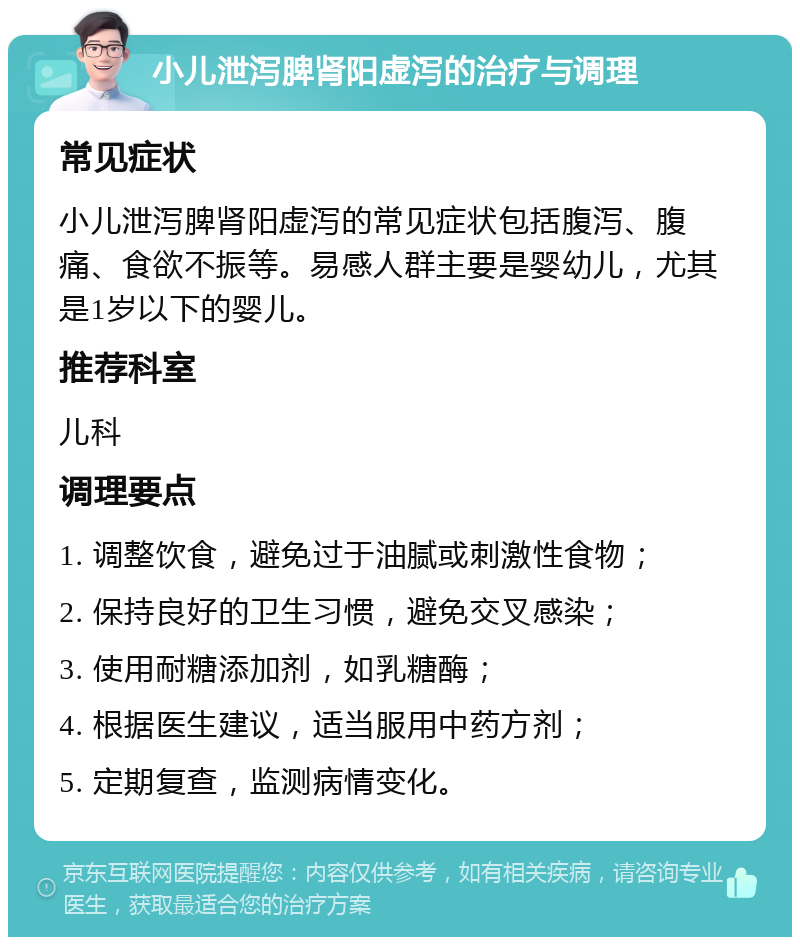 小儿泄泻脾肾阳虚泻的治疗与调理

常见症状

小儿泄泻脾肾阳虚泻的常见症状包括腹泻、腹痛、食欲不振等。易感人群主要是婴幼儿，尤其是1岁以下的婴儿。

推荐科室

儿科

调理要点

1. 调整饮食，避免过于油腻或刺激性食物；

2. 保持良好的卫生习惯，避免交叉感染；

3. 使用耐糖添加剂，如乳糖酶；

4. 根据医生建议，适当服用中药方剂；

5. 定期复查，监测病情变化。

京东互联网医院提醒您：内容仅供参考，如有相关疾病，请咨询专业医生，获取最适合您的治疗方案